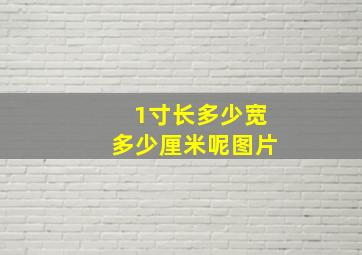 1寸长多少宽
多少厘米呢图片